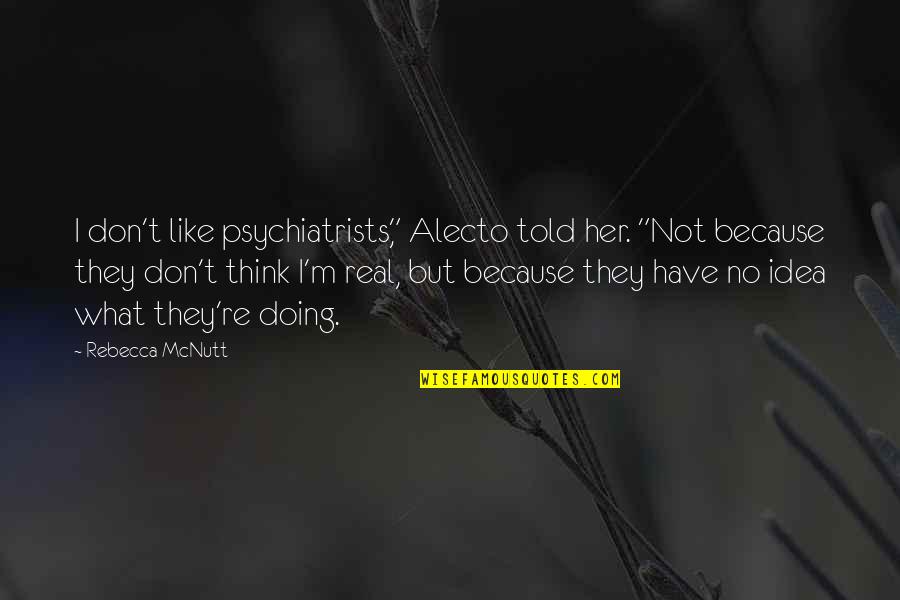 I don't like psychiatrists," Alecto told her. "Not because they don't think I'm real, but because they have no idea what they're doing.

- Rebecca McNutt

WISEFAMOUSQUOTES.COM